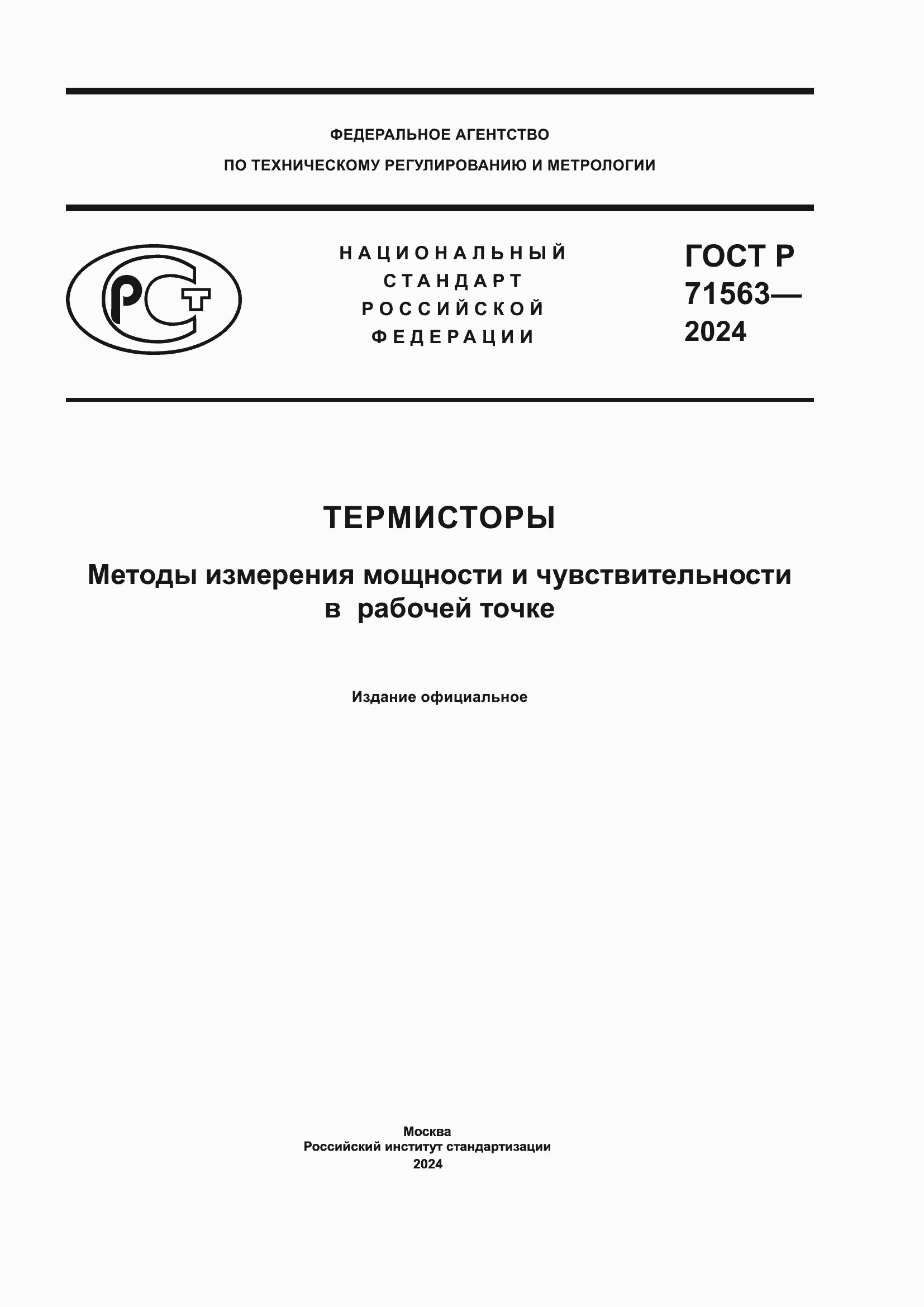 ФЕДЕРАЛЬНОЕ АГЕНТСТВО
ПО ТЕХНИЧЕСКОМУ РЕГУЛИРОВАНИЮ И МЕТРОЛОГИИ

РСТ

НАЦИОНАЛЬНЫЙ
СТАНДАРТ
РОССИЙСКОЙ
ФЕДЕРАЦИИ

ГОСТ Р
71563—
2024

ТЕРМИСТОРЫ

Методы измерения мощности и чувствительности в рабочей точке

Издание официальное

Москва
Российский институт стандартизации
2024